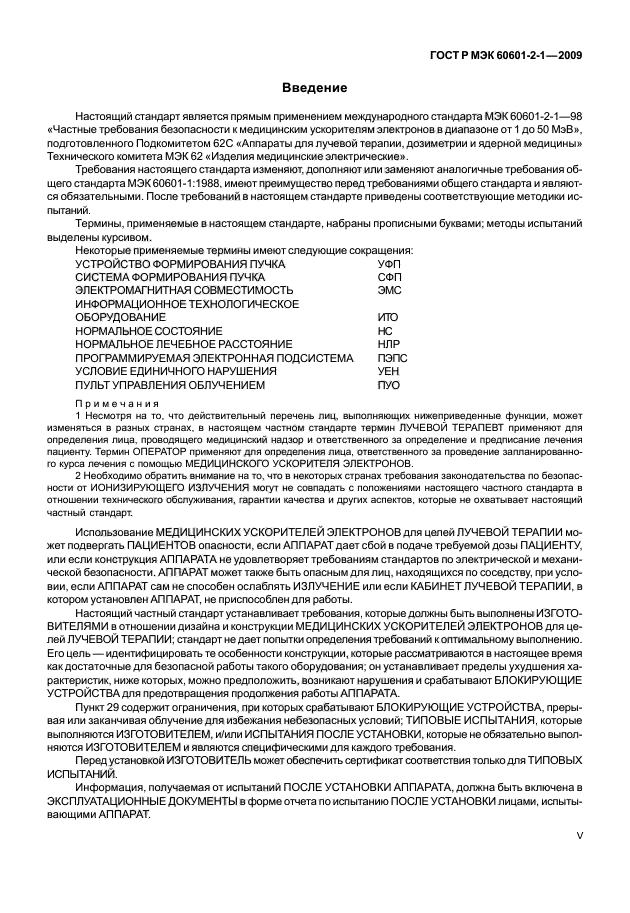 ГОСТ Р МЭК 60601-2-1—2009

Введение

Настоящий стандарт является прямым применением международного стандарта МЭК 60601-2-1—98 «Частные требования безопасности к медицинским ускорителям электронов в диапазоне от 1 до 50 МэВ», подготовленного Подкомитетом 62С «Аппараты для лучевой терапии, дозиметрии и ядерной медицины» Технического комитета МЭК 62 «Изделия медицинские электрические».

Требования настоящего стандарта изменяют, дополняют или заменяют аналогичные требования общего стандарта МЭК 60601-1:1988, имеют преимущество перед требованиями общего стандарта и являются обязательными. После требований в настоящем стандарте приведены соответствующие методики испытаний.

Термины, применяемые в настоящем стандарте, набраны прописными буквами; методы испытаний выделены курсивом.

Некоторые применяемые термины имеют следующие сокращения:

| | |
|---|---|
| УСТРОЙСТВО ФОРМИРОВАНИЯ ПУЧКА | УФП |
| СИСТЕМА ФОРМИРОВАНИЯ ПУЧКА | СФП |
| ЭЛЕКТРОМАГНИТНАЯ СОВМЕСТИМОСТЬ | ЭМС |
| ИНФОРМАЦИОННОЕ ТЕХНОЛОГИЧЕСКОЕ ОБОРУДОВАНИЕ | ИТО |
| НОРМАЛЬНОЕ СОСТОЯНИЕ | НС |
| НОРМАЛЬНОЕ ЛЕЧЕБНОЕ РАССТОЯНИЕ | НЛР |
| ПРОГРАММИРУЕМАЯ ЭЛЕКТРОННАЯ ПОДСИСТЕМА | ПЭПС |
| УСЛОВИЕ ЕДИНИЧНОГО НАРУШЕНИЯ | УЕН |
| ПУЛЬТ УПРАВЛЕНИЯ ОБЛУЧЕНИЕМ | ПУО |

Примечания

1 Несмотря на то, что действительный перечень лиц, выполняющих нижеприведенные функции, может изменяться в разных странах, в настоящем частном стандарте термин ЛУЧЕВОЙ ТЕРАПЕВТ применяют для определения лица, проводящего медицинский надзор и ответственного за определение и предписание лечения пациенту. Термин ОПЕРАТОР применяют для определения лица, ответственного за проведение запланированного курса лечения с помощью МЕДИЦИНСКОГО УСКОРИТЕЛЯ ЭЛЕКТРОНОВ.

2 Необходимо обратить внимание на то, что в некоторых странах требования законодательства по безопасности от ИОНИЗИРУЮЩЕГО ИЗЛУЧЕНИЯ могут не совпадать с положениями настоящего частного стандарта в отношении технического обслуживания, гарантии качества и других аспектов, которые не охватывает настоящий частный стандарт.

Использование МЕДИЦИНСКИХ УСКОРИТЕЛЕЙ ЭЛЕКТРОНОВ для целей ЛУЧЕВОЙ ТЕРАПИИ может подвергать ПАЦИЕНТОВ опасности, если АППАРАТ дает сбой в подаче требуемой дозы ПАЦИЕНТУ, или если конструкция АППАРАТА не удовлетворяет требованиям стандартов по электрической и механической безопасности. АППАРАТ может также быть опасным для лиц, находящихся по соседству, при условии, если АППАРАТ сам не способен ослаблять ИЗЛУЧЕНИЕ или если КАБИНЕТ ЛУЧЕВОЙ ТЕРАПИИ, в котором установлен АППАРАТ, не приспособлен для работы.

Настоящий частный стандарт устанавливает требования, которые должны быть выполнены ИЗГОТОВИТЕЛЯМИ в отношении дизайна и конструкции МЕДИЦИНСКИХ УСКОРИТЕЛЕЙ ЭЛЕКТРОНОВ для целей ЛУЧЕВОЙ ТЕРАПИИ; стандарт не дает попытки определения требований к оптимальному выполнению. Его цель — идентифицировать те особенности конструкции, которые рассматриваются в настоящее время как достаточные для безопасной работы такого оборудования; он устанавливает пределы ухудшения характеристик, ниже которых, можно предположить, возникают нарушения и срабатывают БЛОКИРУЮЩИЕ УСТРОЙСТВА для предотвращения продолжения работы АППАРАТА.

Пункт 29 содержит ограничения, при которых срабатывают БЛОКИРУЮЩИЕ УСТРОЙСТВА, прерывая или заканчивая облучение для избежания небезопасных условий; ТИПОВЫЕ ИСПЫТАНИЯ, которые выполняются ИЗГОТОВИТЕЛЕМ, и/или ИСПЫТАНИЯ ПОСЛЕ УСТАНОВКИ, которые не обязательно выполняются ИЗГОТОВИТЕЛЕМ и являются специфическими для каждого требования.

Перед установкой ИЗГОТОВИТЕЛЬ может обеспечить сертификат соответствия только для ТИПОВЫХ ИСПЫТАНИЙ.

Информация, получаемая от испытаний ПОСЛЕ УСТАНОВКИ АППАРАТА, должна быть включена в ЭКСПЛУАТАЦИОННЫЕ ДОКУМЕНТЫ в форме отчета по испытанию ПОСЛЕ УСТАНОВКИ лицами, испытывающими АППАРАТ.

V